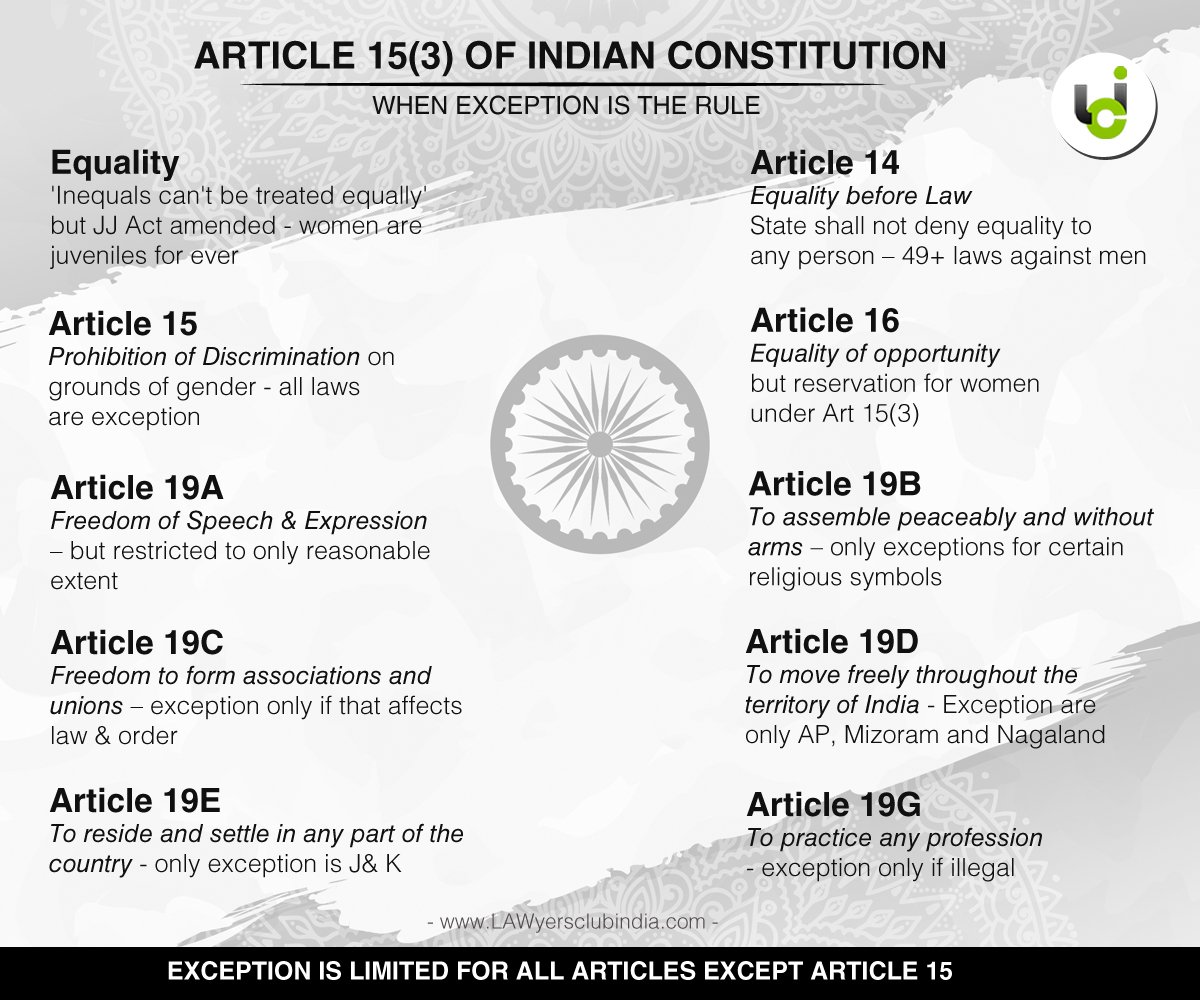 ARTICLE 15(3) OF INDIAN CONSTITUTION

WHEN EXCEPTION IS THE RULE

Equality
'Inequals can't be treated equally' but JJ Act amended - women are juveniles for ever

Article 15
Prohibition of Discrimination on grounds of gender - all laws are exception

Article 19A
Freedom of Speech & Expression – but restricted to only reasonable extent

Article 19C
Freedom to form associations and unions – exception only if that affects law & order

Article 19E
To reside and settle in any part of the country - only exception is J& K

Article 14
Equality before Law
State shall not deny equality to any person – 49+ laws against men

Article 16
Equality of opportunity
but reservation for women under Art 15(3)

Article 19B
To assemble peaceably and without arms – only exceptions for certain religious symbols

Article 19D
To move freely throughout the territory of India - Exception are only AP, Mizoram and Nagaland

Article 19G
To practice any profession
- exception only if illegal

- www.LAWyersclubindia.com -

EXCEPTION IS LIMITED FOR ALL ARTICLES EXCEPT ARTICLE 15